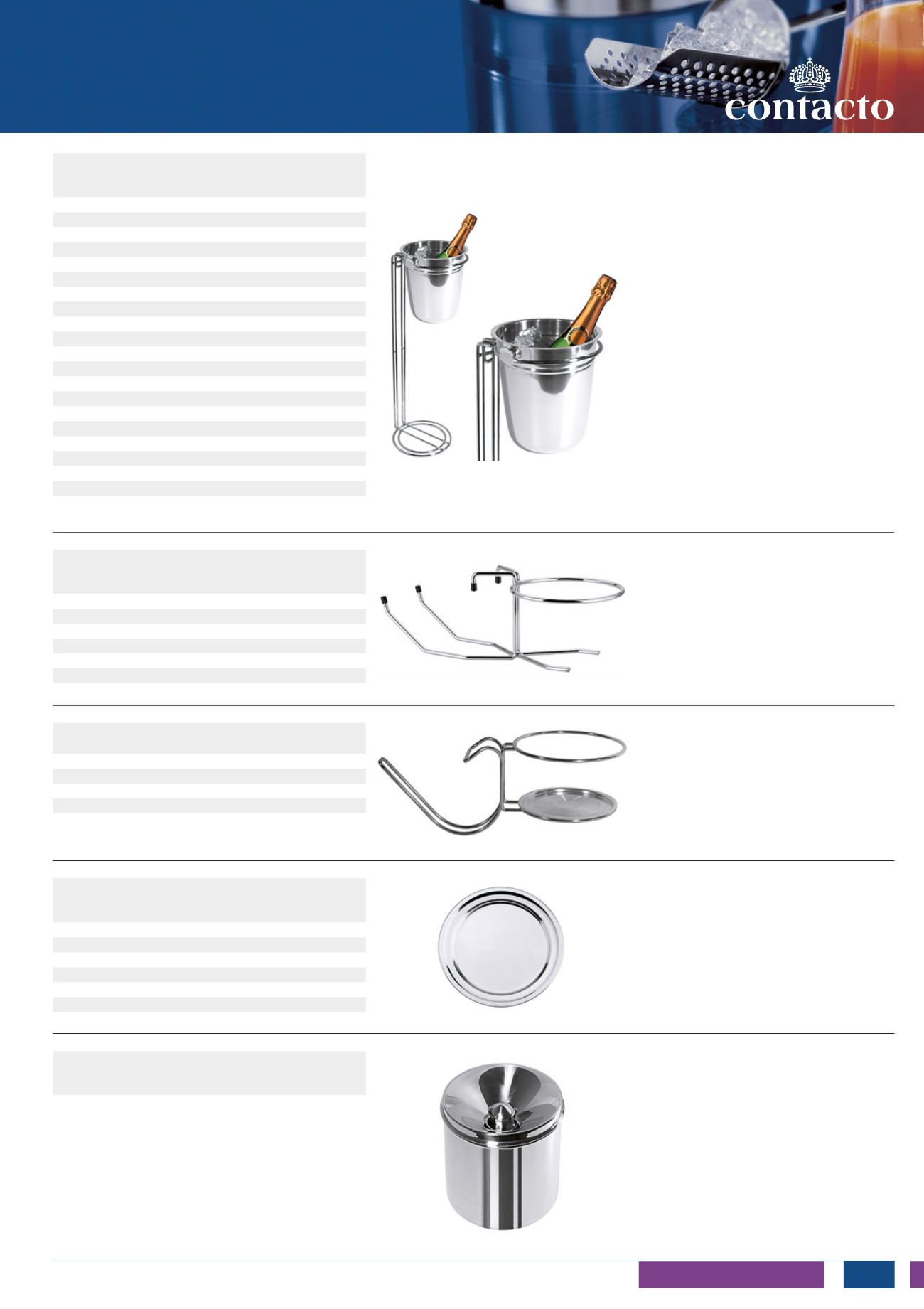 contacto